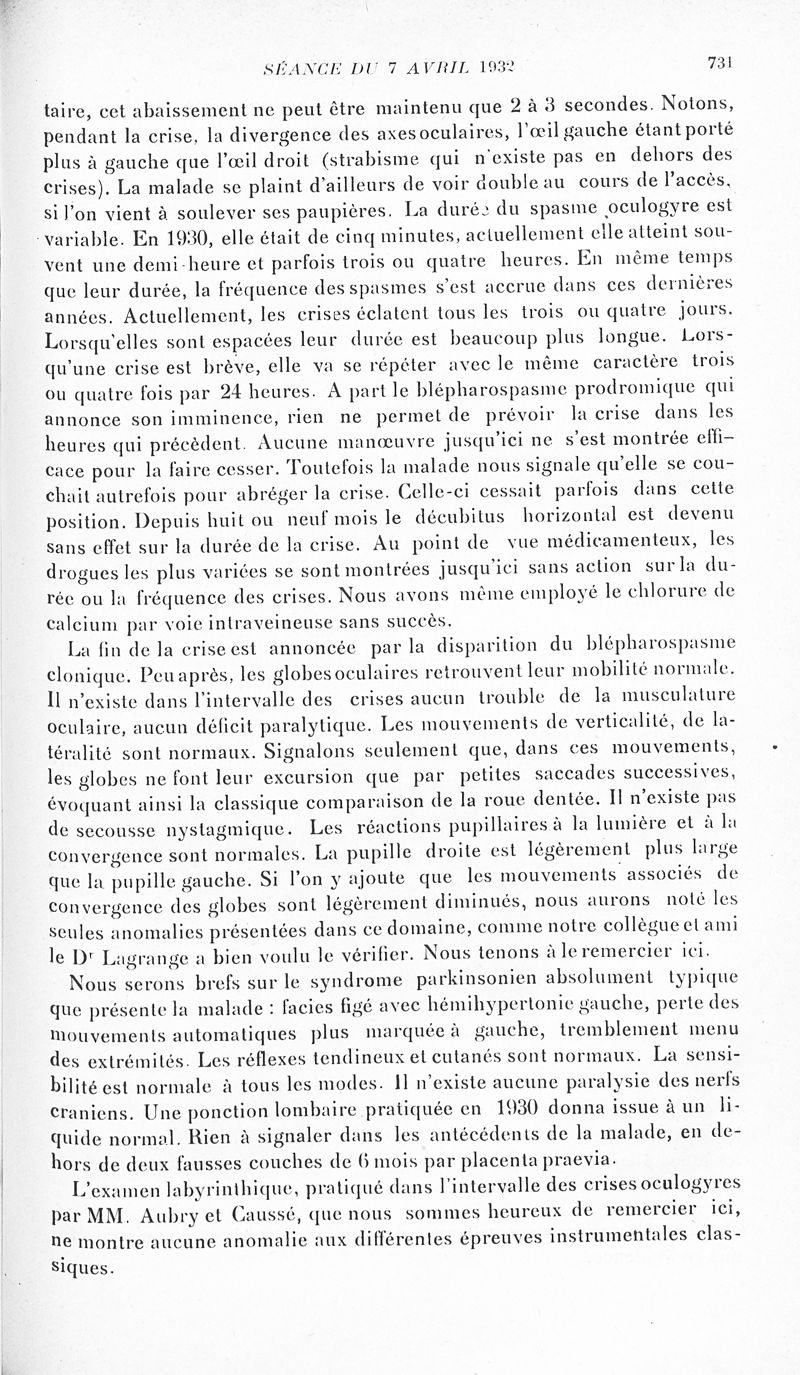 SÉANCE DU 7 AVRIL 1932 731

taire, cet abaissement ne peut être maintenu que 2 à 3 secondes. Notons, pendant la crise, la divergence des axes oculaires, l'œil gauche étant porté plus à gauche que l'œil droit (strabisme qui n'existe pas en dehors des crises). La malade se plaint d'ailleurs de voir double au cours de l'accès, si l'on vient à soulever ses paupières. La durée du spasme oculogyre est variable. En 1930, elle était de cinq minutes, actuellement elle atteint souvent une demi-heure et parfois trois ou quatre heures. En même temps que leur durée, la fréquence des spasmes s'est accrue dans ces dernières années. Actuellement, les crises éclatent tous les trois ou quatre jours. Lorsqu'elles sont espacées leur durée est beaucoup plus longue. Lorsqu'une crise est brève, elle va se répéter avec le même caractère trois ou quatre fois par 24 heures. A part le blépharospasme prodromique qui annonce son imminence, rien ne permet de prévoir la crise dans les heures qui précèdent. Aucune manœuvre jusqu'ici ne s'est montrée efficace pour la faire cesser. Toutefois la malade nous signale qu'elle se couchait autrefois pour abréger la crise. Celle-ci cessait parfois dans cette position. Depuis huit ou neuf mois le décubitus horizontal est devenu sans effet sur la durée de la crise. Au point de vue médicamenteux, les drogues les plus variées se sont montrées jusqu'ici sans action sur la durée ou la fréquence des crises. Nous avons même employé le chlorure de calcium par voie intraveineuse sans succès.

La fin de la crise est annoncée par la disparition du blépharospasme clonique. Peu après, les globes oculaires retrouvent leur mobilité normale. Il n'existe dans l'intervalle des crises aucun trouble de la musculature oculaire, aucun déficit paralytique. Les mouvements de verticalité, de latéralité sont normaux. Signalons seulement que, dans ces mouvements, les globes ne font leur excursion que par petites saccades successives, évoquant ainsi la classique comparaison de la roue dentée. Il n'existe pas de secousse nystagmique. Les réactions pupillaires à la lumière et à la convergence sont normales. La pupille droite est légèrement plus large que la pupille gauche. Si l'on y ajoute que les mouvements associés de convergence des globes sont légèrement diminués, nous aurons noté les seules anomalies présentées dans ce domaine, comme notre collègue et ami le Dr Lagrange a bien voulu le vérifier. Nous tenons à le remercier ici.

Nous serons brefs sur le syndrome parkinsonien absolument typique que présente la malade : facies figé avec hémihypertonie gauche, perte des mouvements automatiques plus marquée à gauche, tremblement menu des extrémités. Les réflexes tendineux et cutanés sont normaux. La sensibilité est normale à tous les modes. Il n'existe aucune paralysie des nerfs craniens. Une ponction lombaire pratiquée en 1930 donna issue à un liquide normal. Rien à signaler dans les antécédents de la malade, en dehors de deux fausses couches de 6 mois par placenta praevia.

L'examen labyrinthique, pratiqué dans l'intervalle des crises oculogyres par MM. Aubry et Caussé, que nous sommes heureux de remercier ici, ne montre aucune anomalie aux différentes épreuves instrumentales classiques.